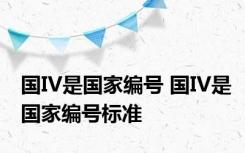 国IV是国家编号 国IV是国家编号标准